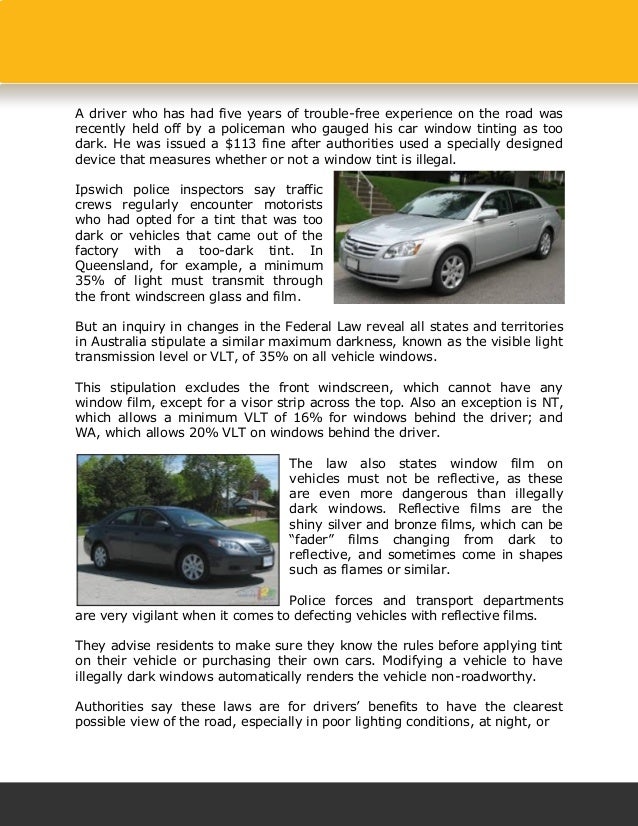 A driver who has had five years of trouble-free experience on the road was recently held off by a policeman who gauged his car window tinting as too dark. He was issued a $113 fine after authorities used a specially designed device that measures whether or not a window tint is illegal.

Ipswich police inspectors say traffic crews regularly encounter motorists who had opted for a tint that was too dark or vehicles that came out of the factory with a too-dark tint. In Queensland, for example, a minimum 35% of light must transmit through the front windscreen glass and film.

But an inquiry in changes in the Federal Law reveal all states and territories in Australia stipulate a similar maximum darkness, known as the visible light transmission level or VLT, of 35% on all vehicle windows.

This stipulation excludes the front windscreen, which cannot have any window film, except for a visor strip across the top. Also an exception is NT, which allows a minimum VLT of 16% for windows behind the driver; and WA, which allows 20% VLT on windows behind the driver.

The law also states window film on vehicles must not be reflective, as these are even more dangerous than illegally dark windows. Reflective films are the shiny silver and bronze films, which can be "fader" films changing from dark to reflective, and sometimes come in shapes such as flames or similar.

Police forces and transport departments are very vigilant when it comes to defecting vehicles with reflective films.

They advise residents to make sure they know the rules before applying tint on their vehicle or purchasing their own cars. Modifying a vehicle to have illegally dark windows automatically renders the vehicle non-roadworthy.

Authorities say these laws are for drivers' benefits to have the clearest possible view of the road, especially in poor lighting conditions, at night, or